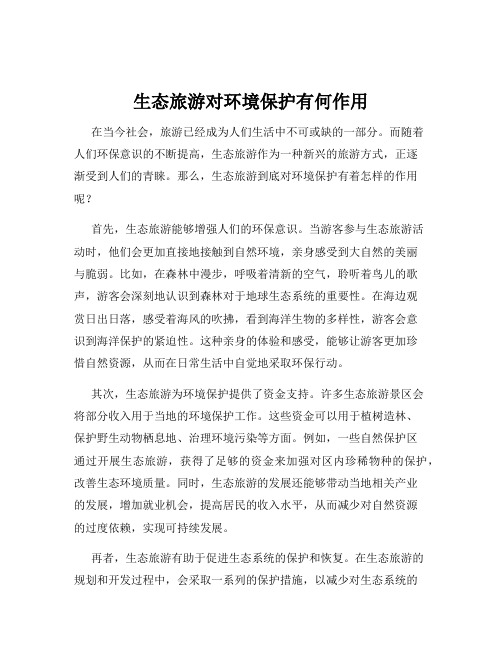 生态旅游对环境保护有何作用

在当今社会，旅游已经成为人们生活中不可或缺的一部分。而随着人们环保意识的不断提高，生态旅游作为一种新兴的旅游方式，正逐渐受到人们的青睐。那么，生态旅游到底对环境保护有着怎样的作用呢？

首先，生态旅游能够增强人们的环保意识。当游客参与生态旅游活动时，他们会更加直接地接触到自然环境，亲身感受到大自然的美丽与脆弱。比如，在森林中漫步，呼吸着清新的空气，聆听着鸟儿的歌声，游客会深刻地认识到森林对于地球生态系统的重要性。在海边观赏日出日落，感受着海风的吹拂，看到海洋生物的多样性，游客会意识到海洋保护的紧迫性。这种亲身的体验和感受，能够让游客更加珍惜自然资源，从而在日常生活中自觉地采取环保行动。

其次，生态旅游为环境保护提供了资金支持。许多生态旅游景区会将部分收入用于当地的环境保护工作。这些资金可以用于植树造林、保护野生动物栖息地、治理环境污染等方面。例如，一些自然保护区通过开展生态旅游，获得了足够的资金来加强对区内珍稀物种的保护，改善生态环境质量。同时，生态旅游的发展还能够带动当地相关产业的发展，增加就业机会，提高居民的收入水平，从而减少对自然资源的过度依赖，实现可持续发展。

再者，生态旅游有助于促进生态系统的保护和恢复。在生态旅游的规划和开发过程中，会采取一系列的保护措施，以减少对生态系统的